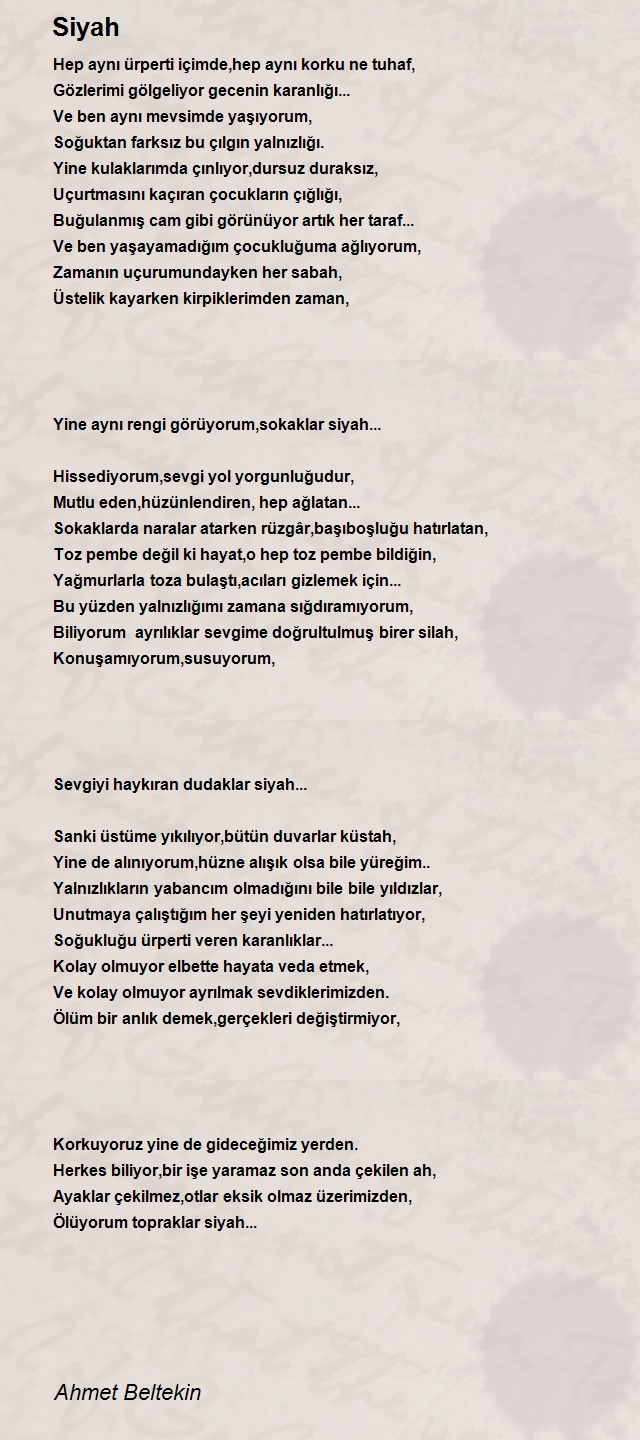 Siyah

Hep aynı ürperti içimde,hep aynı korku ne tuhaf,
Gözlerimi gölgeliyor gecenin karanlığı...
Ve ben aynı mevsimde yaşıyorum,
Soğuktan farksız bu çılgın yalnızlığı.
Yine kulaklarımda çınlıyor,dursuz duraksız,
Uçurtmasını kaçıran çocukların çığlığı,
Buğulanmış cam gibi görünüyor artık her taraf...
Ve ben yaşayamadığım çocukluğuma ağlıyorum,
Zamanın uçurumundayken her sabah,
Üstelik kayarken kirpiklerimden zaman,

Yine aynı rengi görüyorum,sokaklar siyah...

Hissediyorum,sevgi yol yorgunluğudur,
Mutlu eden,hüzünlendiren, hep ağlatan...
Sokaklarda naralar atarken rüzgâr,başıboşluğu hatırlatan,
Toz pembe değil ki hayat,o hep toz pembe bildiğin,
Yağmurlarla toza bulaştı,acıları gizlemek için...
Bu yüzden yalnızlığımı zamana sığdıramıyorum,
Biliyorum ayrılıklar sevgime doğrultulmuş birer silah,
Konuşamıyorum,susuyorum,

Sevgiyi haykıran dudaklar siyah...

Sanki üstüme yıkılıyor,bütün duvarlar küstah,
Yine de alınıyorum,hüzne alışık olsa bile yüreğim..
Yalnızlıkların yabancım olmadığını bile bile yıldızlar,
Unutmaya çalıştığım her şeyi yeniden hatırlatıyor,
Soğukluğu ürperti veren karanlıklar...
Kolay olmuyor elbette hayata veda etmek,
Ve kolay olmuyor ayrılmak sevdiklerimizden.
Ölüm bir anlık demek,gerçekleri değiştirmiyor,

Korkuyoruz yine de gideceğimiz yerden.
Herkes biliyor,bir işe yaramaz son anda çekilen ah,
Ayaklar çekilmez,otlar eksik olmaz üzerimizden,
Ölüyorum topraklar siyah...

Ahmet Beltekin